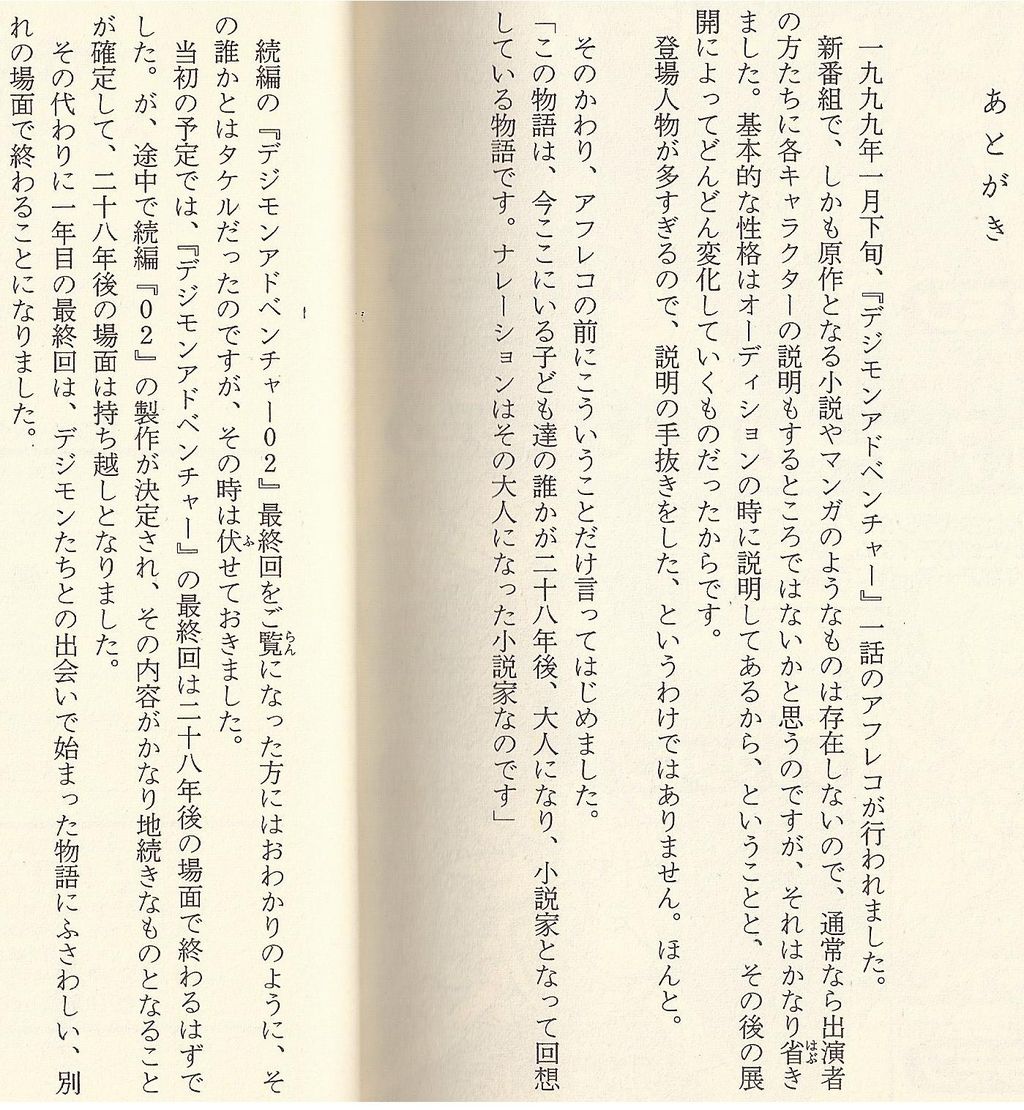 あとがき

一九九九年一月下旬、『デジモンアドベンチャー』一話のアフレコが行われました。

新番組で、しかも原作となる小説やマンガのようなものは存在しないので、通常なら出演者の方たちに各キャラクターの説明もするところではないかと思うのですが、それはかなり省きました。基本的な性格はオーディションの時に説明してあるから、ということと、その後の展開によってどんどん変化していくものだったからです。

登場人物が多すぎるので、説明の手抜きをした、というわけではありません。ほんと。

そのかわり、アフレコの前にこういうことだけ言ってはじめました。

「この物語は、今ここにいる子ども達の誰かが二十八年後、大人になり、小説家となって回想している物語です。ナレーションはその大人になった小説家なのです」

続編の『デジモンアドベンチャー02』最終回をご覧になった方にはおわかりのように、その誰かとはタケルだったのですが、その時は伏せておきました。

当初の予定では、『デジモンアドベンチャー』の最終回は二十八年後の場面で終わるはずでした。が、途中で続編『02』の製作が決定され、その内容がかなり地続きなものとなることが確定して、二十八年後の場面は持ち越しとなりました。

その代わりに一年目の最終回は、デジモンたちとの出会いで始まった物語にふさわしい、別れの場面で終わることになりました。